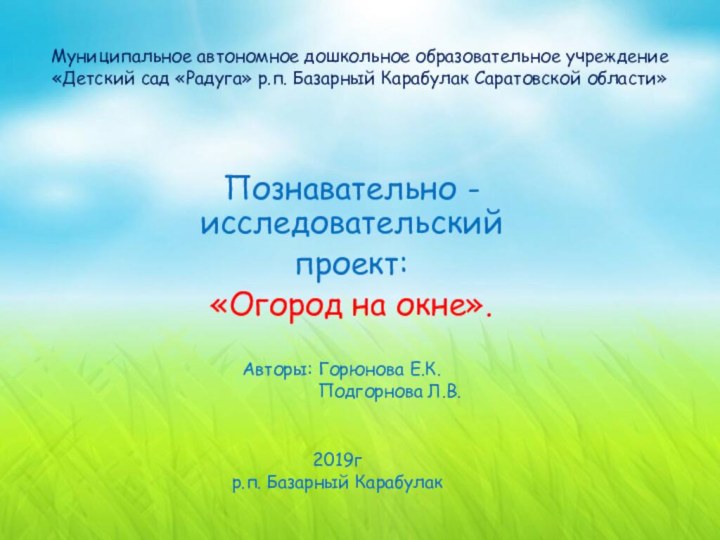 Муниципальное автономное дошкольное образовательное учреждение «Детский сад «Радуга» р.п. Базарный Карабулак Саратовской области»

Познавательно - исследовательский проект:
«Огород на окне».

Авторы: Горюнова Е.К.
Подгорнова Л.В.

2019г
р.п. Базарный Карабулак